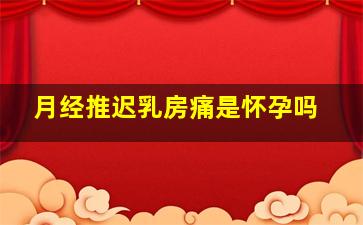 月经推迟乳房痛是怀孕吗